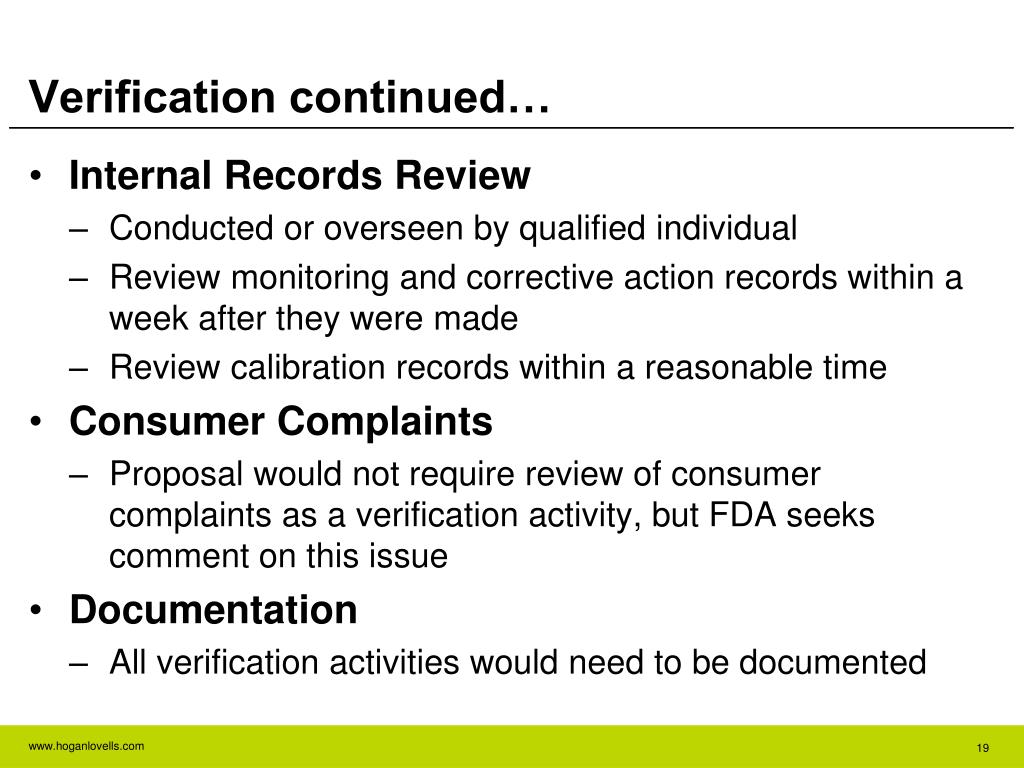 Verification continued…

• Internal Records Review
  – Conducted or overseen by qualified individual
  – Review monitoring and corrective action records within a week after they were made
  – Review calibration records within a reasonable time
• Consumer Complaints
  – Proposal would not require review of consumer complaints as a verification activity, but FDA seeks comment on this issue
• Documentation
  – All verification activities would need to be documented

www.hoganlovells.com

19